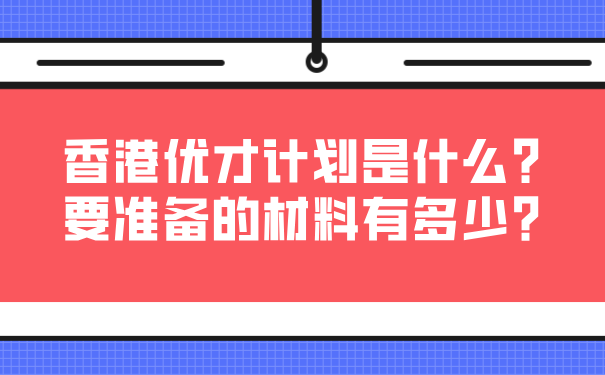 香港优才计划是什么？
要准备的材料有多少？